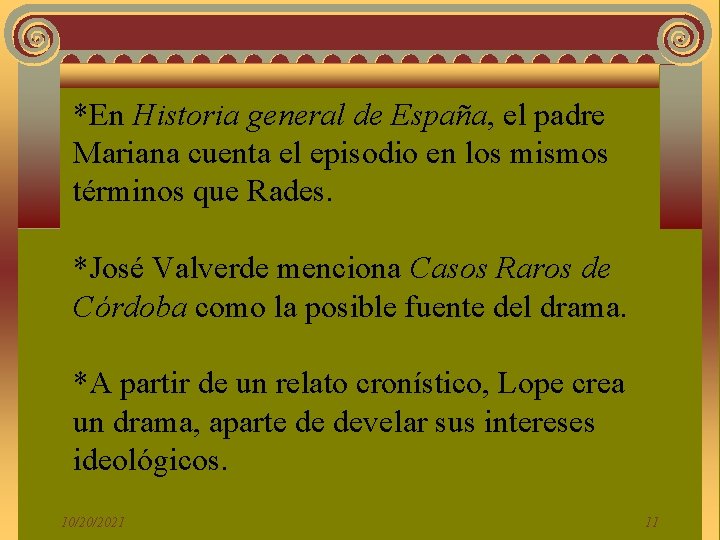 *En Historia general de España, el padre Mariana cuenta el episodio en los mismos términos que Rades.

*José Valverde menciona Casos Raros de Córdoba como la posible fuente del drama.

*A partir de un relato cronístico, Lope crea un drama, aparte de develar sus intereses ideológicos.

10/20/2021

11